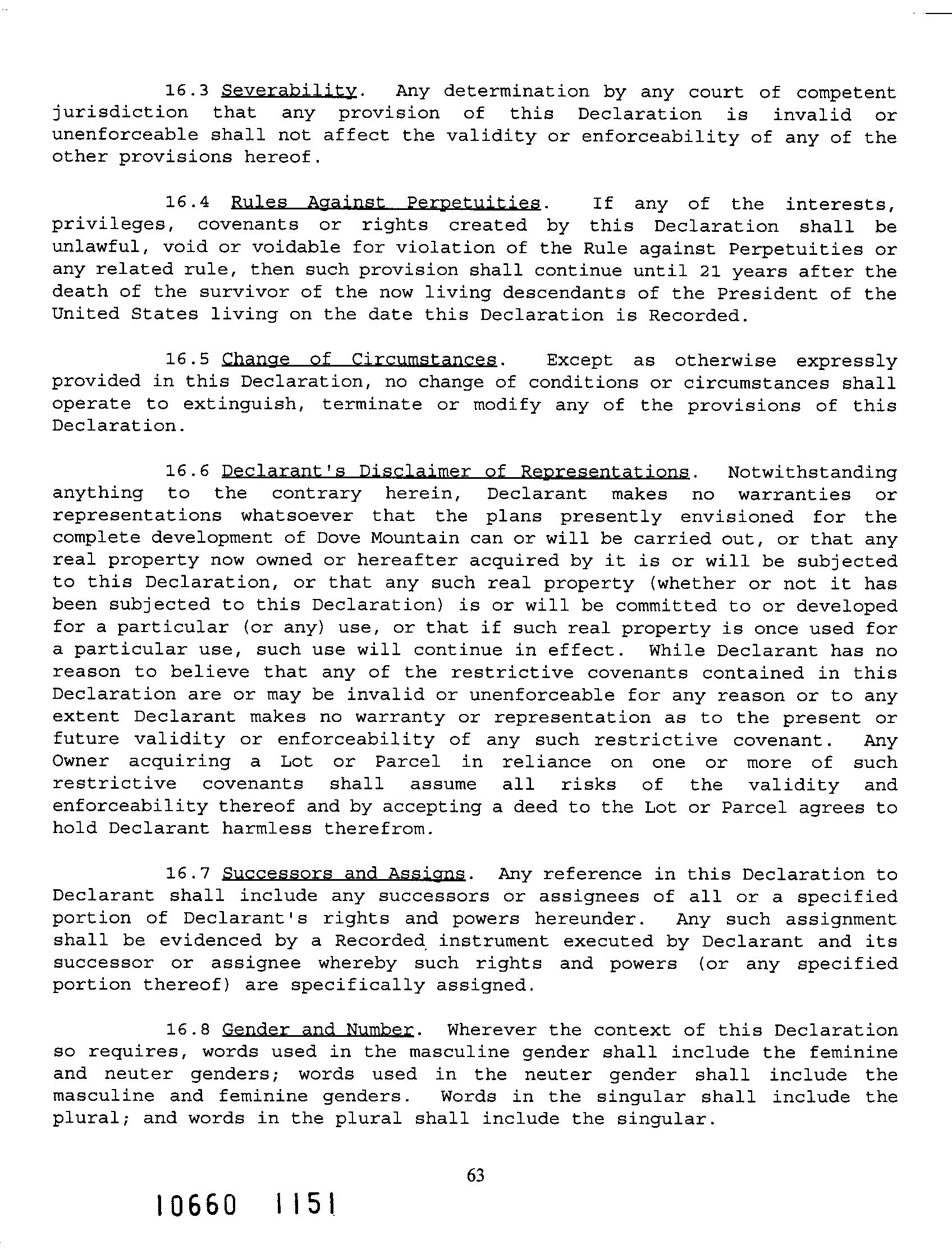 16.3 Severability. Any determination by any court of competent jurisdiction that any provision of this Declaration is invalid or unenforceable shall not affect the validity or enforceability of any of the other provisions hereof.

16.4 Rules Against Perpetuities. If any of the interests, privileges, covenants or rights created by this Declaration shall be unlawful, void or voidable for violation of the Rule against Perpetuities or any related rule, then such provision shall continue until 21 years after the death of the survivor of the now living descendants of the President of the United States living on the date this Declaration is Recorded.

16.5 Change of Circumstances. Except as otherwise expressly provided in this Declaration, no change of conditions or circumstances shall operate to extinguish, terminate or modify any of the provisions of this Declaration.

16.6 Declarant's Disclaimer of Representations. Notwithstanding anything to the contrary herein, Declarant makes no warranties or representations whatsoever that the plans presently envisioned for the complete development of Dove Mountain can or will be carried out, or that any real property now owned or hereafter acquired by it is or will be subjected to this Declaration, or that any such real property (whether or not it has been subjected to this Declaration) is or will be committed to or developed for a particular (or any) use, or that if such real property is once used for a particular use, such use will continue in effect. While Declarant has no reason to believe that any of the restrictive covenants contained in this Declaration are or may be invalid or unenforceable for any reason or to any extent Declarant makes no warranty or representation as to the present or future validity or enforceability of any such restrictive covenant. Any Owner acquiring a Lot or Parcel in reliance on one or more of such restrictive covenants shall assume all risks of the validity and enforceability thereof and by accepting a deed to the Lot or Parcel agrees to hold Declarant harmless therefrom.

16.7 Successors and Assigns. Any reference in this Declaration to Declarant shall include any successors or assignees of all or a specified portion of Declarant's rights and powers hereunder. Any such assignment shall be evidenced by a Recorded instrument executed by Declarant and its successor or assignee whereby such rights and powers (or any specified portion thereof) are specifically assigned.

16.8 Gender and Number. Wherever the context of this Declaration so requires, words used in the masculine gender shall include the feminine and neuter genders; words used in the neuter gender shall include the masculine and feminine genders. Words in the singular shall include the plural; and words in the plural shall include the singular.

63

10660 1151